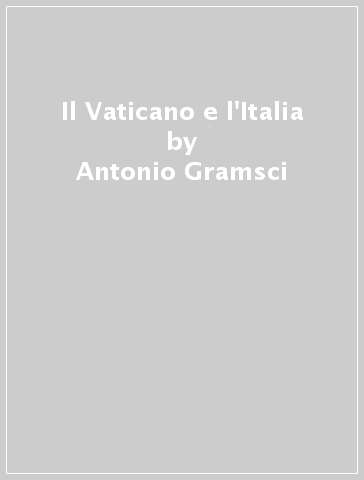 Il Vaticano e l'Italia
by
Antonio Gramsci